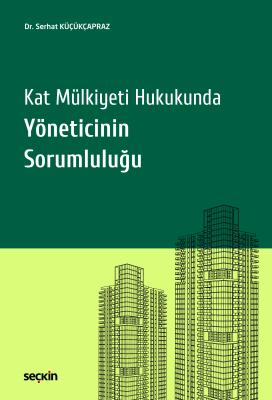 Dr. Serhat KÜÇÜKÇAPRAZ

Kat Mülkiyeti Hukukunda
Yöneticinin
Sorumluluğu

seçkin